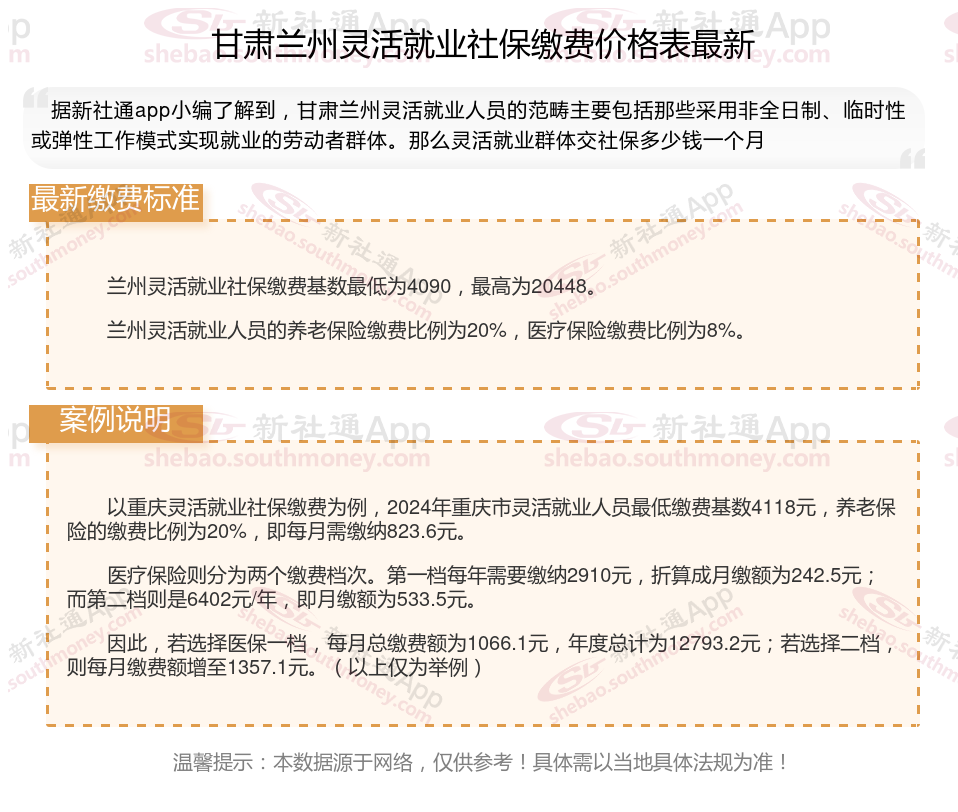 甘肃兰州灵活就业社保缴费价格表最新

据新社通app小编了解到，甘肃兰州灵活就业人员的范畴主要包括那些采用非全日制、临时性或弹性工作模式实现就业的劳动者群体。那么灵活就业群体交社保多少钱一个月

最新缴费标准

兰州灵活就业社保缴费基数最低为4090，最高为20448。

兰州灵活就业人员的养老保险缴费比例为20%，医疗保险缴费比例为8%。

案例说明

以重庆灵活就业社保缴费为例，2024年重庆市灵活就业人员最低缴费基数4118元，养老保险的缴费比例为20%，即每月需缴纳823.6元。

医疗保险则分为两个缴费档次。第一档每年需要缴纳2910元，折算成月缴额为242.5元；而第二档则是6402元/年，即月缴额为533.5元。

因此，若选择医保一档，每月总缴费额为1066.1元，年度总计为12793.2元；若选择二档，则每月缴费额增至1357.1元。（以上仅为举例）

温馨提示：本数据源于网络，仅供参考！具体需以当地具体法规为准！

新社通App
shebao.southmoney.com